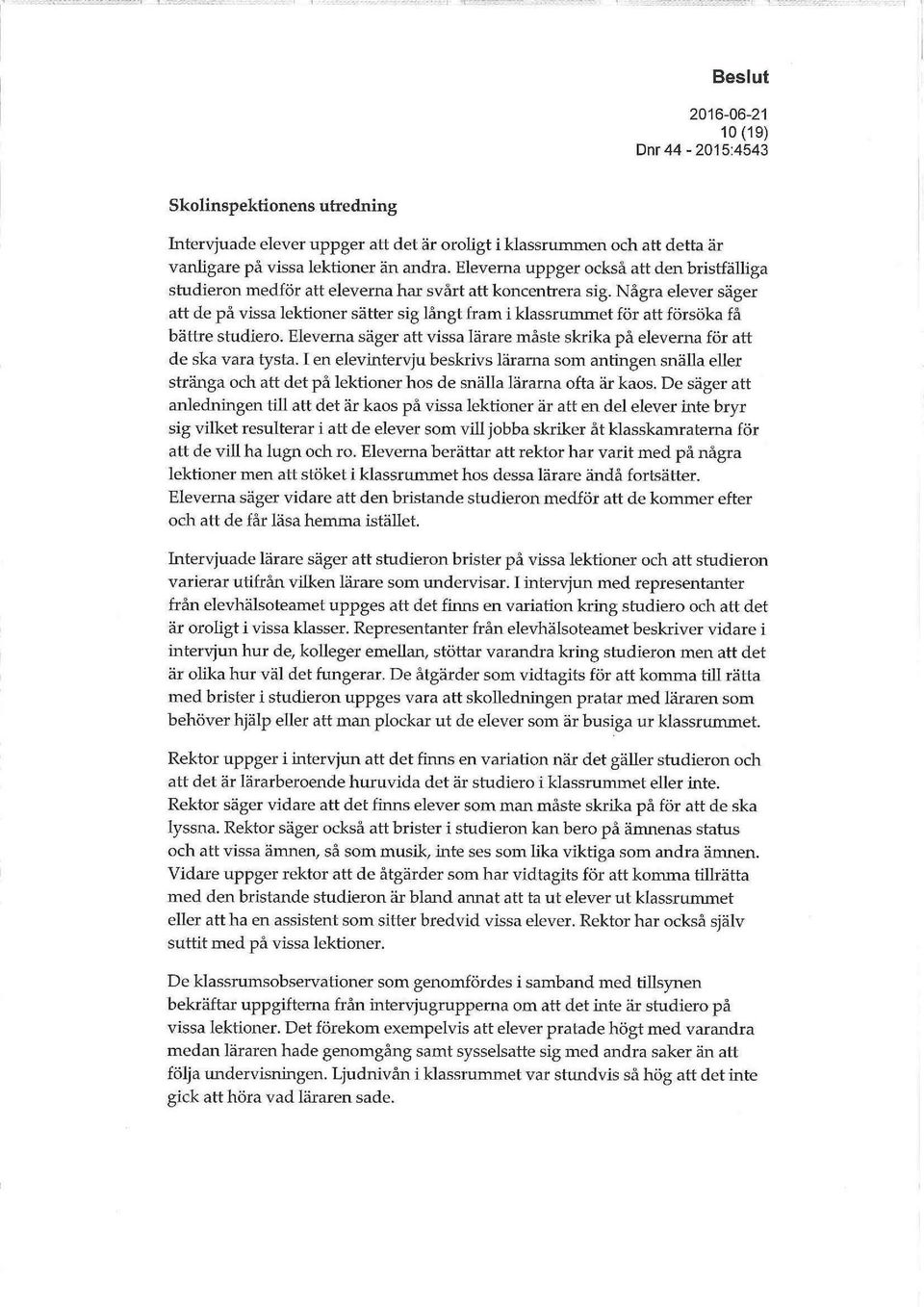 Beslut

2016-06-21
10 (19)
Dnr 44 - 2015:4543

Skolinspektionens utredning

Intervjuade elever uppger att det är oroligt i klassrummen och att detta är vanligare på vissa lektioner än andra. Eleverna uppger också att den bristfälliga studieron medför att eleverna har svårt att koncentrera sig. Några elever säger att de på vissa lektioner sätter sig långt fram i klassrummet för att försöka få bättre studiero. Eleverna säger att vissa lärare måste skrika på eleverna för att de ska vara tysta. I en elevintervju beskrivs lärarna som antingen snälla eller stränga och att det på lektioner hos de snälla lärarna ofta är kaos. De säger att anledningen till att det är kaos på vissa lektioner är att en del elever inte bryr sig vilket resulterar i att de elever som vill jobba skriker åt klasskamraterna för att de vill ha lugn och ro. Eleverna berättar att rektor har varit med på några lektioner men att stöket i klassrummet hos dessa lärare ändå fortsätter. Eleverna säger vidare att den bristande studieron medför att de kommer efter och att de får läsa hemma istället.

Intervjuade lärare säger att studieron brister på vissa lektioner och att studieron varierar utifrån vilken lärare som undervisar. I intervjun med representanter från elevhälsoteamet uppges att det finns en variation kring studiero och att det är oroligt i vissa klasser. Representanter från elevhälsoteamet beskriver vidare i intervjun hur de, kolleger emellan, stöttar varandra kring studieron men att det är olika hur väl det fungerar. De åtgärder som vidtagits för att komma till rätta med brister i studieron uppges vara att skolledningen pratar med läraren som behöver hjälp eller att man plockar ut de elever som är busiga ur klassrummet.

Rektor uppger i intervjun att det finns en variation när det gäller studieron och att det är lärarberoende huruvida det är studiero i klassrummet eller inte. Rektor säger vidare att det finns elever som man måste skrika på för att de ska lyssna. Rektor säger också att brister i studieron kan bero på ämnenas status och att vissa ämnen, så som musik, inte ses som lika viktiga som andra ämnen. Vidare uppger rektor att de åtgärder som har vidtagits för att komma tillrätta med den bristande studieron är bland annat att ta ut elever ut klassrummet eller att ha en assistent som sitter bredvid vissa elever. Rektor har också själv suttit med på vissa lektioner.

De klassrumsobservationer som genomfördes i samband med tillsynen bekräftar uppgifterna från intervjugrupperna om att det inte är studiero på vissa lektioner. Det förekom exempelvis att elever pratade högt med varandra medan läraren hade genomgång samt sysselsatte sig med andra saker än att följa undervisningen. Ljudnivån i klassrummet var stundvis så hög att det inte gick att höra vad läraren sade.